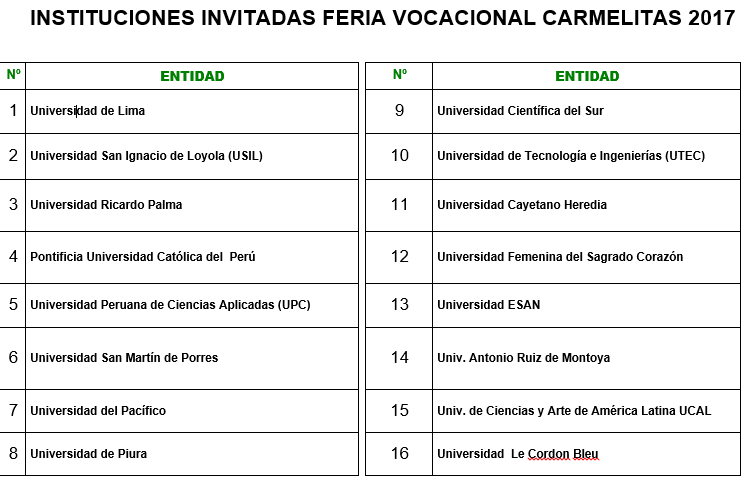 INSTITUCIONES INVITADAS FERIA VOCACIONAL CARMELITAS 2017

| Nº | ENTIDAD |
|---|---|
| 1 | Universidad de Lima |
| 2 | Universidad San Ignacio de Loyola (USIL) |
| 3 | Universidad Ricardo Palma |
| 4 | Pontificia Universidad Católica del Perú |
| 5 | Universidad Peruana de Ciencias Aplicadas (UPC) |
| 6 | Universidad San Martín de Porres |
| 7 | Universidad del Pacífico |
| 8 | Universidad de Piura |

| Nº | ENTIDAD |
|---|---|
| 9 | Universidad Científica del Sur |
| 10 | Universidad de Tecnología e Ingenierías (UTEC) |
| 11 | Universidad Cayetano Heredia |
| 12 | Universidad Femenina del Sagrado Corazón |
| 13 | Universidad ESAN |
| 14 | Univ. Antonio Ruiz de Montoya |
| 15 | Univ. de Ciencias y Arte de América Latina UCAL |
| 16 | Universidad Le Cordon Bleu |